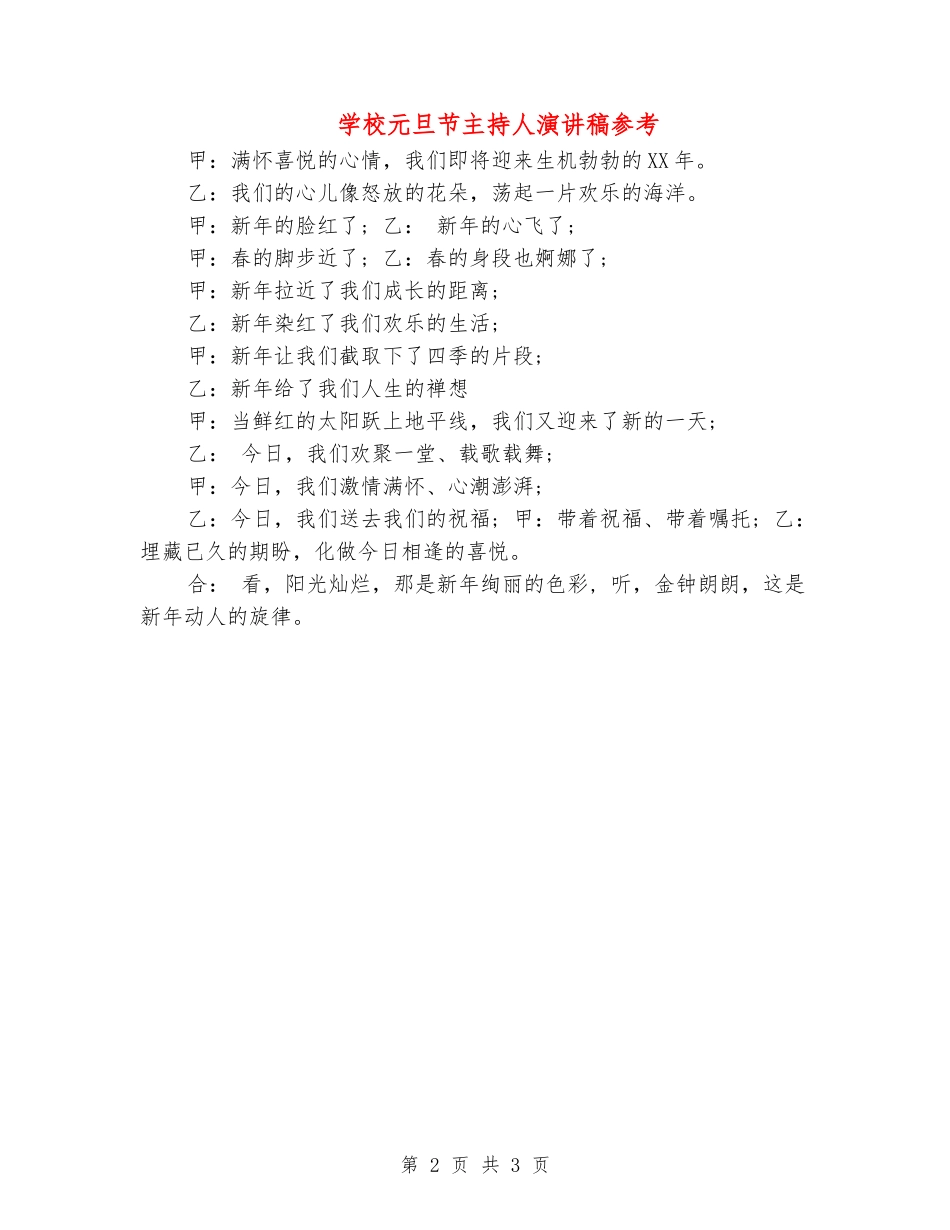 学校元旦节主持人演讲稿参考

甲：满怀喜悦的心情，我们即将迎来生机勃勃的XX年。

乙：我们的心儿像怒放的花朵，荡起一片欢乐的海洋。

甲：新年的脸红了；乙： 新年的心飞了；

甲：春的脚步近了；乙：春的身段也婀娜了；

甲：新年拉近了我们成长的距离；

乙：新年染红了我们欢乐的生活；

甲：新年让我们截取下了四季的片段；

乙：新年给了我们人生的禅想

甲：当鲜红的太阳跃上地平线，我们又迎来了新的一天；

乙： 今日，我们欢聚一堂、载歌载舞；

甲：今日，我们激情满怀、心潮澎湃；

乙：今日，我们送去我们的祝福；甲：带着祝福、带着嘱托；乙：埋藏已久的期盼，化做今日相逢的喜悦。

合： 看，阳光灿烂，那是新年绚丽的色彩，听，金钟朗朗，这是新年动人的旋律。

第 2 页 共 3 页